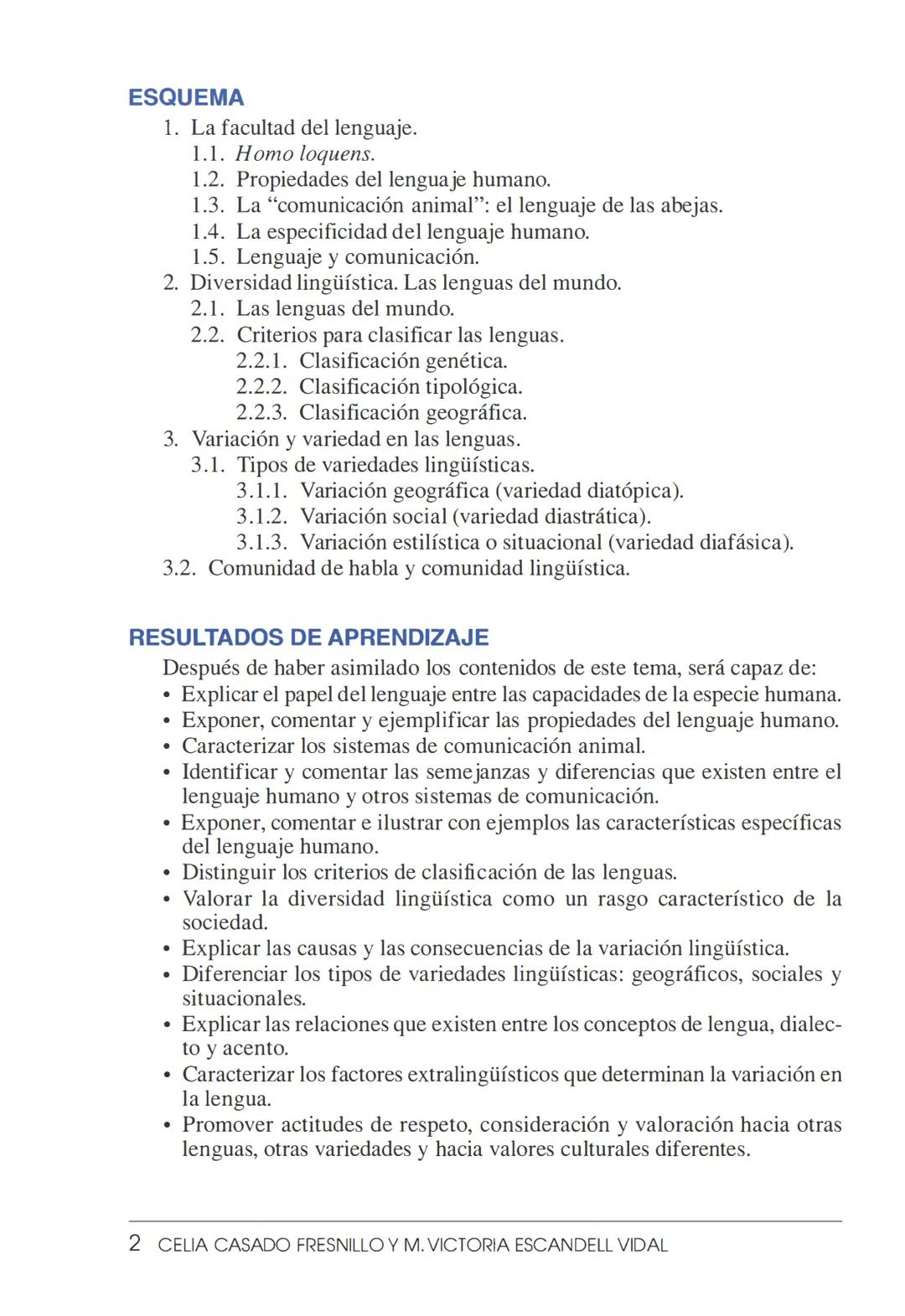 ESQUEMA

1. La facultad del lenguaje.
1.1. Homo loquens.
1.2. Propiedades del lenguaje humano.
1.3. La “comunicación animal”: el lenguaje de las abejas.
1.4. La especificidad del lenguaje humano.
1.5. Lenguaje y comunicación.
2. Diversidad lingüística. Las lenguas del mundo.
2.1. Las lenguas del mundo.
2.2. Criterios para clasificar las lenguas.
2.2.1. Clasificación genética.
2.2.2. Clasificación tipológica.
2.2.3. Clasificación geográfica.
3. Variación y variedad en las lenguas.
3.1. Tipos de variedades lingüísticas.
3.1.1. Variación geográfica (variedad diatópica).
3.1.2. Variación social (variedad diastrática).
3.1.3. Variación estilística o situacional (variedad diafásica).
3.2. Comunidad de habla y comunidad lingüística.

RESULTADOS DE APRENDIZAJE

Después de haber asimilado los contenidos de este tema, será capaz de:
• Explicar el papel del lenguaje entre las capacidades de la especie humana.
• Exponer, comentar y ejemplificar las propiedades del lenguaje humano.
• Caracterizar los sistemas de comunicación animal.
• Identificar y comentar las semejanzas y diferencias que existen entre el lenguaje humano y otros sistemas de comunicación.
• Exponer, comentar e ilustrar con ejemplos las características específicas del lenguaje humano.
• Distinguir los criterios de clasificación de las lenguas.
• Valorar la diversidad lingüística como un rasgo característico de la sociedad.
• Explicar las causas y las consecuencias de la variación lingüística.
• Diferenciar los tipos de variedades lingüísticas: geográficos, sociales y situacionales.
• Explicar las relaciones que existen entre los conceptos de lengua, dialecto y acento.
• Caracterizar los factores extralingüísticos que determinan la variación en la lengua.
• Promover actitudes de respeto, consideración y valoración hacia otras lenguas, otras variedades y hacia valores culturales diferentes.

2 CELIA CASADO FRESNILLO Y M. VICTORIA ESCANDELL VIDAL